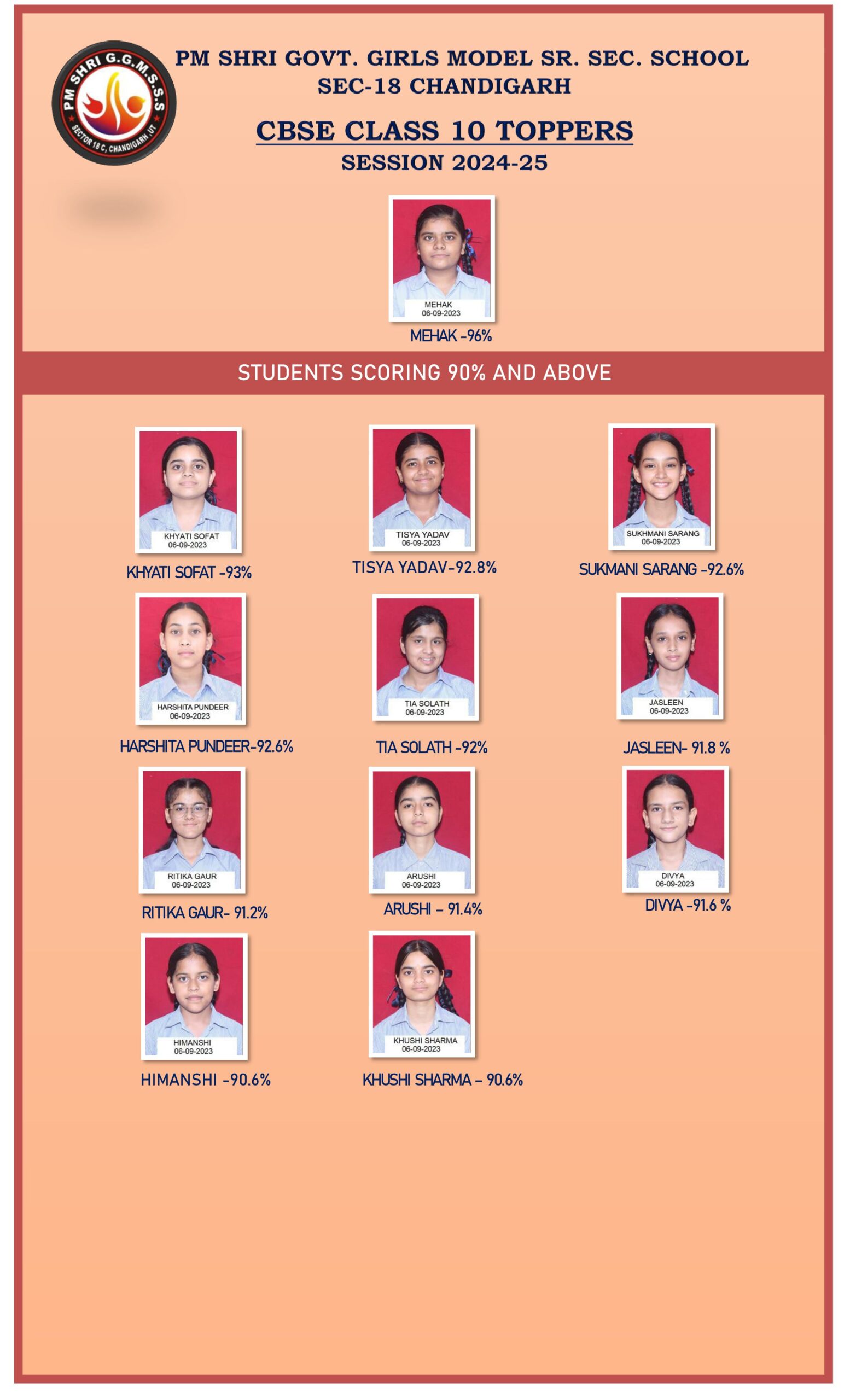 PM SHRI G.G.M.S.S.S
SECTOR 18 C, CHANDIGARH, UT

PM SHRI GOVT. GIRLS MODEL SR. SEC. SCHOOL
SEC-18 CHANDIGARH

CBSE CLASS 10 TOPPERS
SESSION 2024-25

MEHAK
06-09-2023
MEHAK -96%

STUDENTS SCORING 90% AND ABOVE

KHYATI SOFAT
06-09-2023
KHYATI SOFAT -93%

TISYA YADAV
06-09-2023
TISYA YADAV-92.8%

SUKHMANI SARANG
06-09-2023
SUKMANI SARANG -92.6%

HARSHITA PUNDEER
06-09-2023
HARSHITA PUNDEER-92.6%

TIA SOLATH
06-09-2023
TIA SOLATH -92%

JASLEEN
06-09-2023
JASLEEN- 91.8 %

RITIKA GAUR
06-09-2023
RITIKA GAUR- 91.2%

ARUSHI
06-09-2023
ARUSHI – 91.4%

DIVYA
06-09-2023
DIVYA -91.6 %

HIMANSHI
06-09-2023
HIMANSHI -90.6%

KHUSHI SHARMA
06-09-2023
KHUSHI SHARMA – 90.6%